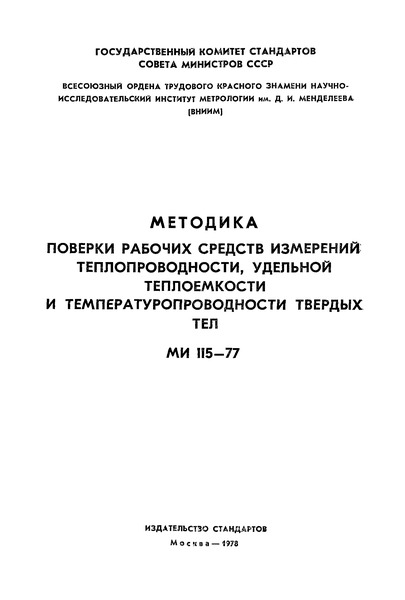 ГОСУДАРСТВЕННЫЙ КОМИТЕТ СТАНДАРТОВ
СОВЕТА МИНИСТРОВ СССР

ВСЕСОЮЗНЫЙ ОРДЕНА ТРУДОВОГО КРАСНОГО ЗНАМЕНИ НАУЧНО-ИССЛЕДОВАТЕЛЬСКИЙ ИНСТИТУТ МЕТРОЛОГИИ им. Д. И. МЕНДЕЛЕЕВА
(ВНИИМ)

МЕТОДИКА
ПОВЕРКИ РАБОЧИХ СРЕДСТВ ИЗМЕРЕНИЙ ТЕПЛОПРОВОДНОСТИ, УДЕЛЬНОЙ ТЕПЛОЕМКОСТИ И ТЕМПЕРАТУРОПРОВОДНОСТИ ТВЕРДЫХ ТЕЛ

МИ 115—77

ИЗДАТЕЛЬСТВО СТАНДАРТОВ
Москва — 1978